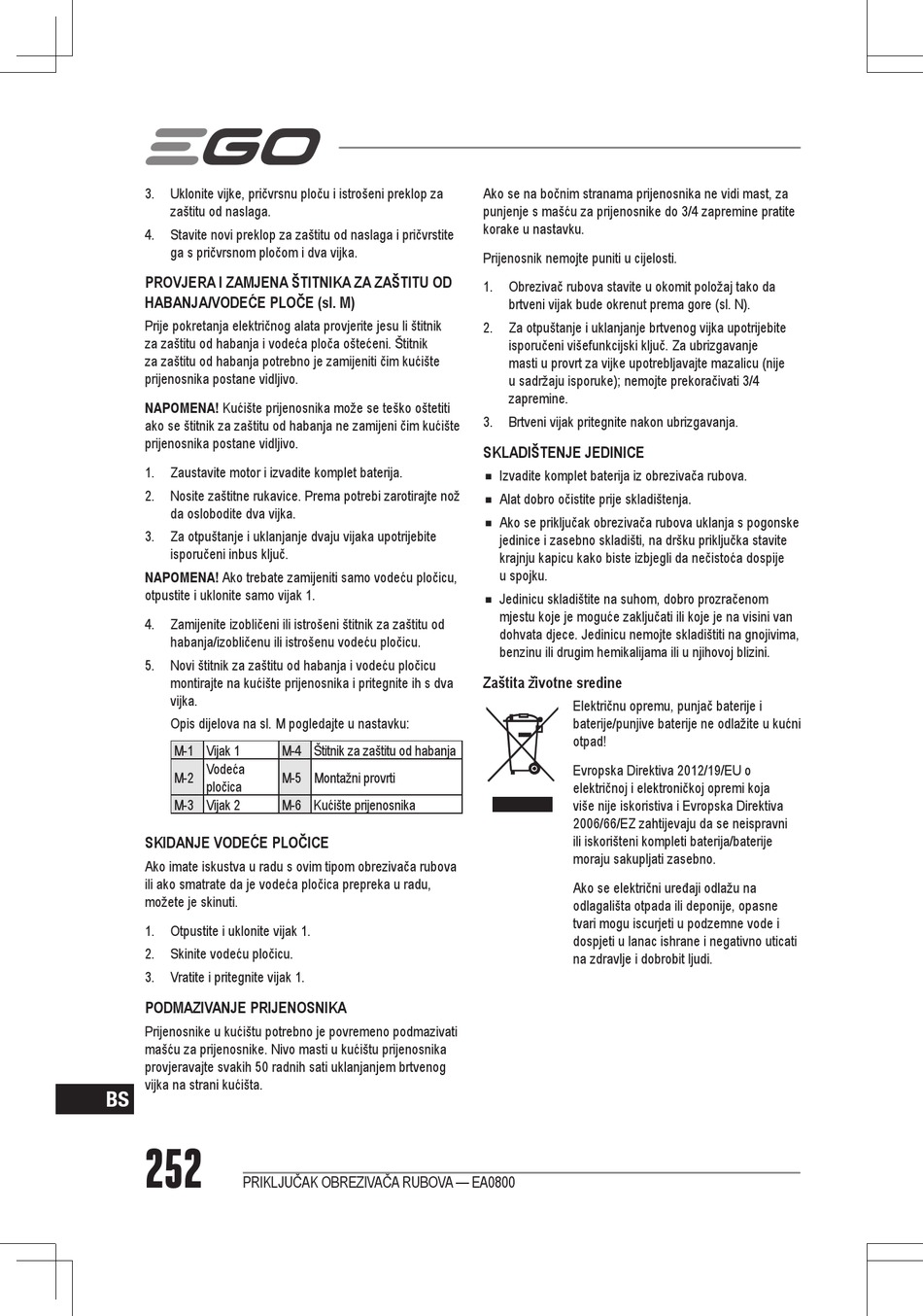 EGO

3. Uklonite vijke, pričvrsnu ploču i istrošeni preklop za zaštitu od naslaga.

4. Stavite novi preklop za zaštitu od naslaga i pričvrstite ga s pričvrsnom pločom i dva vijka.

PROVJERA I ZAMJENA ŠTITNIKA ZA ZAŠTITU OD HABANJA/VODEĆE PLOČE (sl. M)

Prije pokretanja električnog alata provjerite jesu li štitnik za zaštitu od habanja i vodeća ploča oštećeni. Štitnik za zaštitu od habanja potrebno je zamijeniti čim kućište prijenosnika postane vidljivo.

NAPOMENA! Kućište prijenosnika može se teško oštetiti ako se štitnik za zaštitu od habanja ne zamijeni čim kućište prijenosnika postane vidljivo.

1. Zaustavite motor i izvadite komplet baterija.

2. Nosite zaštitne rukavice. Prema potrebi zarotirajte nož da oslobodite dva vijka.

3. Za otpuštanje i uklanjanje dvaju vijaka upotrijebite isporučeni inbus ključ.

NAPOMENA! Ako trebate zamijeniti samo vodeću pločicu, otpustite i uklonite samo vijak 1.

4. Zamijenite izobličeni ili istrošeni štitnik za zaštitu od habanja/izobličenu ili istrošenu vodeću pločicu.

5. Novi štitnik za zaštitu od habanja i vodeću pločicu montirajte na kućište prijenosnika i pritegnite ih s dva vijka.

Opis dijelova na sl. M pogledajte u nastavku:

| M-1 | Vijak 1 | M-4 | Štitnik za zaštitu od habanja |
|---|---|---|---|
| M-2 | Vodeća pločica | M-5 | Montažni provrti |
| M-3 | Vijak 2 | M-6 | Kućište prijenosnika |

SKIDANJE VODEĆE PLOČICE

Ako imate iskustva u radu s ovim tipom obrezivača rubova ili ako smatrate da je vodeća pločica prepreka u radu, možete je skinuti.

1. Otpustite i uklonite vijak 1.

2. Skinite vodeću pločicu.

3. Vratite i pritegnite vijak 1.

PODMAZIVANJE PRIJENOSNIKA

Prijenosnike u kućištu potrebno je povremeno podmazivati mašću za prijenosnike. Nivo masti u kućištu prijenosnika provjeravajte svakih 50 radnih sati uklanjanjem brtvenog vijka na strani kućišta.

Ako se na bočnim stranama prijenosnika ne vidi mast, za punjenje s mašću za prijenosnike do 3/4 zapremine pratite korake u nastavku.

Prijenosnik nemojte puniti u cijelosti.

1. Obrezivač rubova stavite u okomit položaj tako da brtveni vijak bude okrenut prema gore (sl. N).

2. Za otpuštanje i uklanjanje brtvenog vijka upotrijebite isporučeni višefunkcijski ključ. Za ubrizgavanje masti u provrt za vijke upotrebljavajte mazalicu (nije u sadržaju isporuke); nemojte prekoračivati 3/4 zapremine.

3. Brtveni vijak pritegnite nakon ubrizgavanja.

SKLADIŠTENJE JEDINICE

■ Izvadite komplet baterija iz obrezivača rubova.

■ Alat dobro očistite prije skladištenja.

■ Ako se priključak obrezivača rubova uklanja s pogonske jedinice i zasebno skladišti, na dršku priključka stavite krajnju kapicu kako biste izbjegli da nečistoća dospije u spojku.

■ Jedinicu skladištite na suhom, dobro prozračenom mjestu koje je moguće zaključati ili koje je na visini van dohvata djece. Jedinicu nemojte skladištiti na gnojivima, benzinu ili drugim hemikalijama ili u njihovoj blizini.

Zaštita životne sredine

Električnu opremu, punjač baterije i baterije/punjive baterije ne odlažite u kućni otpad!

Evropska Direktiva 2012/19/EU o električnoj i elektroničkoj opremi koja više nije iskoristiva i Evropska Direktiva 2006/66/EZ zahtijevaju da se neispravni ili iskorišteni kompleti baterija/baterije moraju sakupljati zasebno.

Ako se električni uređaji odlažu na odlagališta otpada ili deponije, opasne tvari mogu iscurjeti u podzemne vode i dospjeti u lanac ishrane i negativno uticati na zdravlje i dobrobit ljudi.

BS

252 PRIKLJUČAK OBREZIVAČA RUBOVA — EA0800